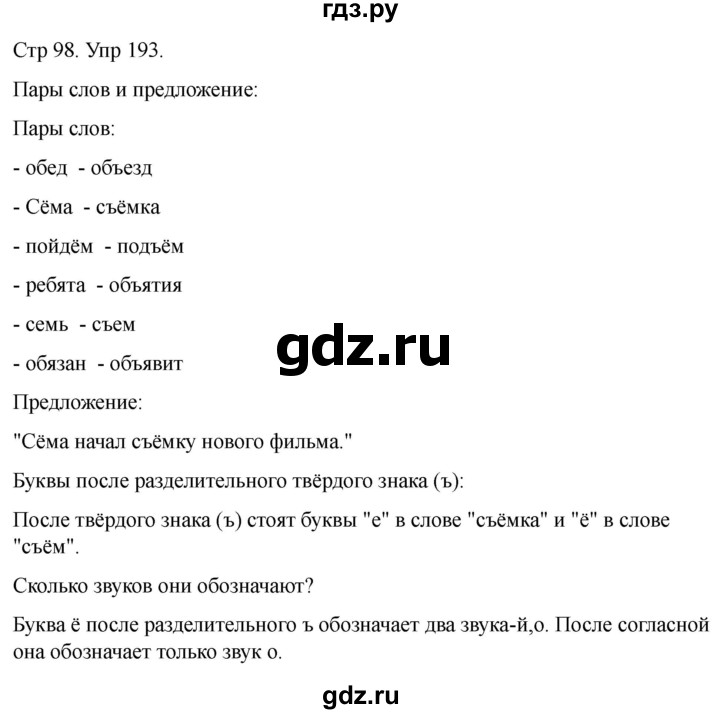 гдз.ру

Стр 98. Упр 193.

Пары слов и предложение:

Пары слов:

- обед - объезд

- Сёма - съёмка

- пойдём - подъём

- ребята - объятия

- семь - съем

- обязан - объявит

gdz.ru

Предложение:

"Сёма начал съёмку нового фильма."

Буквы после разделительного твёрдого знака (ъ):

После твёрдого знака (ъ) стоят буквы "е" в слове "съёмка" и "ё" в слове "съём".

Сколько звуков они обозначают?

Буква ё после разделительного ъ обозначает два звука-й,о. После согласной она обозначает только звук о.

gdz.ru